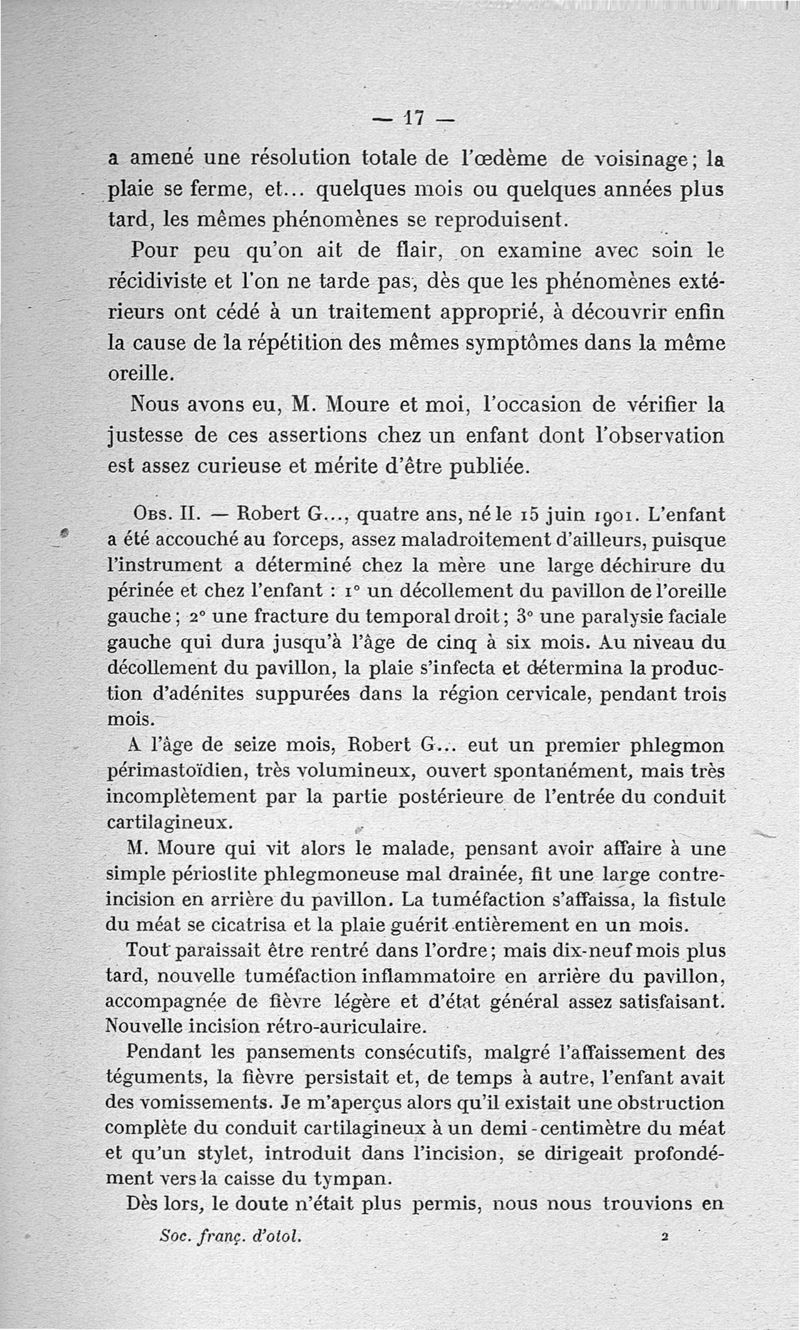 — 17 —

a amené une résolution totale de l'œdème de voisinage; la plaie se ferme, et... quelques mois ou quelques années plus tard, les mêmes phénomènes se reproduisent.

Pour peu qu'on ait de flair, on examine avec soin le récidiviste et l'on ne tarde pas, dès que les phénomènes extérieurs ont cédé à un traitement approprié, à découvrir enfin la cause de la répétition des mêmes symptômes dans la même oreille.

Nous avons eu, M. Moure et moi, l'occasion de vérifier la justesse de ces assertions chez un enfant dont l'observation est assez curieuse et mérite d'être publiée.

Obs. II. — Robert G..., quatre ans, né le 15 juin 1901. L'enfant a été accouché au forceps, assez maladroitement d'ailleurs, puisque l'instrument a déterminé chez la mère une large déchirure du périnée et chez l'enfant : 1° un décollement du pavillon de l'oreille gauche; 2° une fracture du temporal droit; 3° une paralysie faciale gauche qui dura jusqu'à l'âge de cinq à six mois. Au niveau du décollement du pavillon, la plaie s'infecta et détermina la production d'adénites suppurées dans la région cervicale, pendant trois mois.

A l'âge de seize mois, Robert G... eut un premier phlegmon périmastoïdien, très volumineux, ouvert spontanément, mais très incomplètement par la partie postérieure de l'entrée du conduit cartilagineux.

M. Moure qui vit alors le malade, pensant avoir affaire à une simple périostite phlegmoneuse mal drainée, fit une large contre-incision en arrière du pavillon. La tuméfaction s'affaissa, la fistule du méat se cicatrisa et la plaie guérit entièrement en un mois.

Tout paraissait être rentré dans l'ordre; mais dix-neuf mois plus tard, nouvelle tuméfaction inflammatoire en arrière du pavillon, accompagnée de fièvre légère et d'état général assez satisfaisant. Nouvelle incision rétro-auriculaire.

Pendant les pansements consécutifs, malgré l'affaissement des téguments, la fièvre persistait et, de temps à autre, l'enfant avait des vomissements. Je m'aperçus alors qu'il existait une obstruction complète du conduit cartilagineux à un demi-centimètre du méat et qu'un stylet, introduit dans l'incision, se dirigeait profondément vers la caisse du tympan.

Dès lors, le doute n'était plus permis, nous nous trouvions en

Soc. franç. d'otol. 2